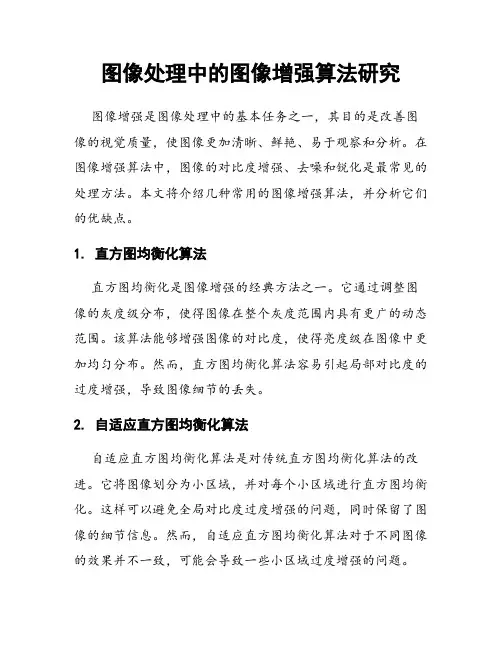 图像处理中的图像增强算法研究

图像增强是图像处理中的基本任务之一，其目的是改善图像的视觉质量，使图像更加清晰、鲜艳、易于观察和分析。在图像增强算法中，图像的对比度增强、去噪和锐化是最常见的处理方法。本文将介绍几种常用的图像增强算法，并分析它们的优缺点。

1. 直方图均衡化算法

直方图均衡化是图像增强的经典方法之一。它通过调整图像的灰度级分布，使得图像在整个灰度范围内具有更广的动态范围。该算法能够增强图像的对比度，使得亮度级在图像中更加均匀分布。然而，直方图均衡化算法容易引起局部对比度的过度增强，导致图像细节的丢失。

2. 自适应直方图均衡化算法

自适应直方图均衡化算法是对传统直方图均衡化算法的改进。它将图像划分为小区域，并对每个小区域进行直方图均衡化。这样可以避免全局对比度过度增强的问题，同时保留了图像的细节信息。然而，自适应直方图均衡化算法对于不同图像的效果并不一致，可能会导致一些小区域过度增强的问题。